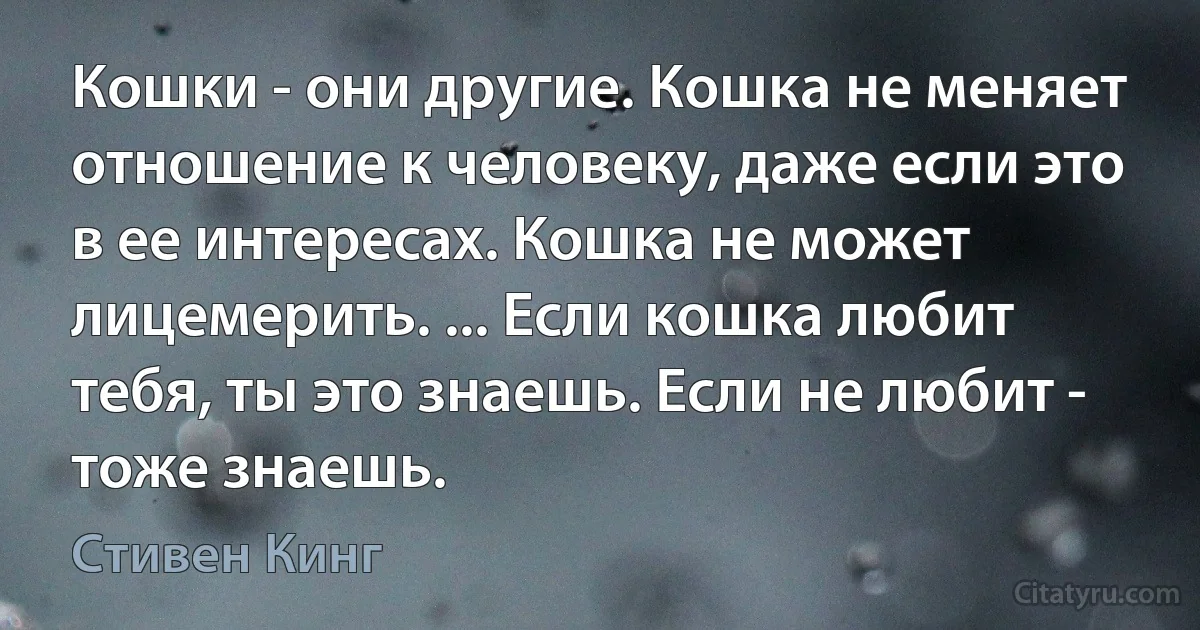 Кошки - они другие. Кошка не меняет отношение к человеку, даже если это в ее интересах. Кошка не может лицемерить. ... Если кошка любит тебя, ты это знаешь. Если не любит - тоже знаешь.

Стивен Кинг

Citatyru.com